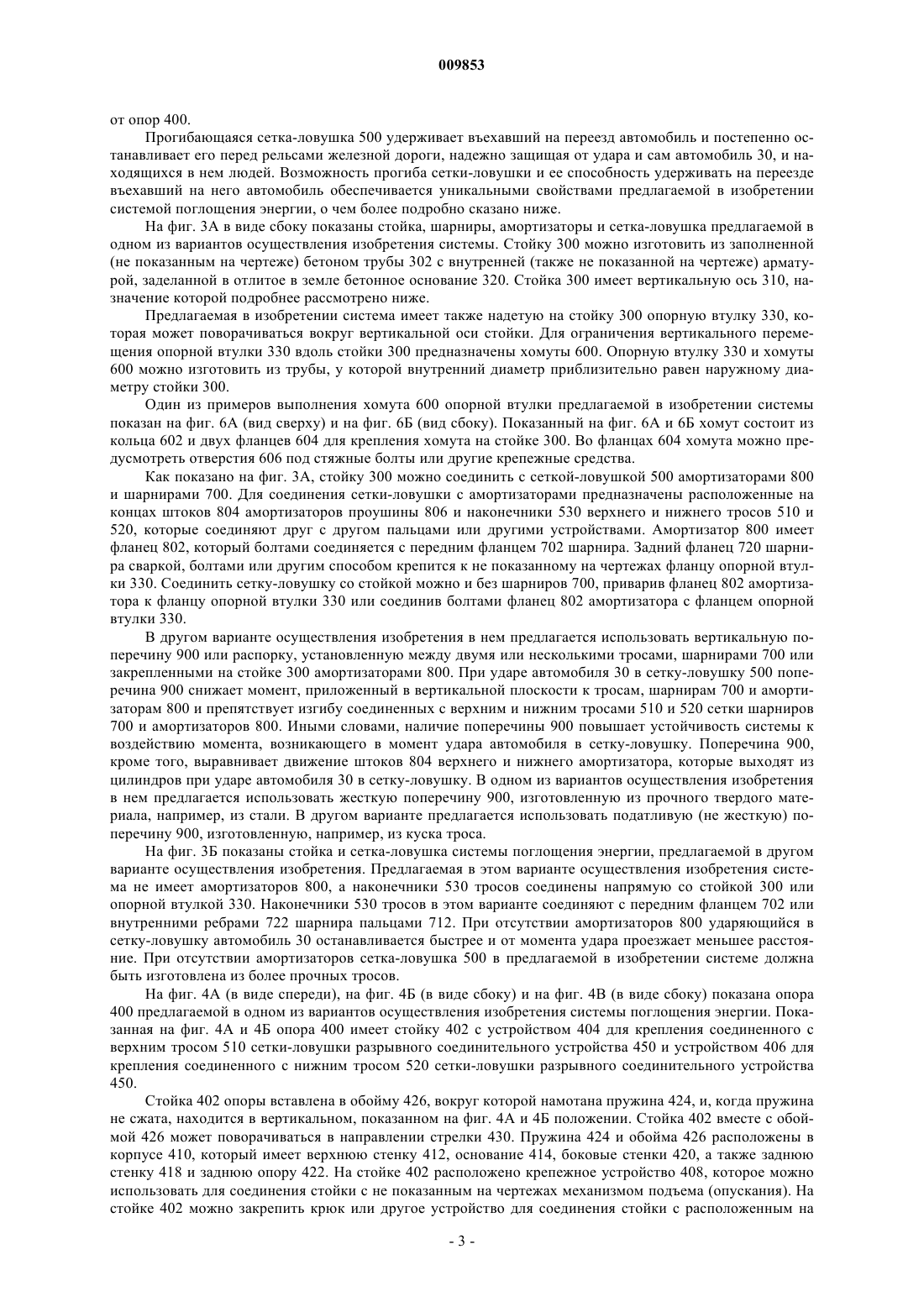 009853

от опор 400.

Прогибающаяся сетка-ловушка 500 удерживает въехавший на переезд автомобиль и постепенно останавливает его перед рельсами железной дороги, надежно защищая от удара и сам автомобиль 30, и находящихся в нем людей. Возможность прогиба сетки-ловушки и ее способность удерживать на переезде въехавший на него автомобиль обеспечивается уникальными свойствами предлагаемой в изобретении системой поглощения энергии, о чем более подробно сказано ниже.

На фиг. 3А в виде сбоку показаны стойка, шарниры, амортизаторы и сетка-ловушка предлагаемой в одном из вариантов осуществления изобретения системы. Стойку 300 можно изготовить из заполненной (не показанным на чертеже) бетоном трубы 302 с внутренней (также не показанной на чертеже) арматурой, заделанной в отлитое в земле бетонное основание 320. Стойка 300 имеет вертикальную ось 310, назначение которой подробнее рассмотрено ниже.

Предлагаемая в изобретении система имеет также надетую на стойку 300 опорную втулку 330, которая может поворачиваться вокруг вертикальной оси стойки. Для ограничения вертикального перемещения опорной втулки 330 вдоль стойки 300 предназначены хомуты 600. Опорную втулку 330 и хомуты 600 можно изготовить из трубы, у которой внутренний диаметр приблизительно равен наружному диаметру стойки 300.

Один из примеров выполнения хомута 600 опорной втулки предлагаемой в изобретении системы показан на фиг. 6А (вид сверху) и на фиг. 6Б (вид сбоку). Показанный на фиг. 6А и 6Б хомут состоит из кольца 602 и двух фланцев 604 для крепления хомута на стойке 300. Во фланцах 604 хомута можно предусмотреть отверстия 606 под стяжные болты или другие крепежные средства.

Как показано на фиг. 3А, стойку 300 можно соединить с сеткой-ловушкой 500 амортизаторами 800 и шарнирами 700. Для соединения сетки-ловушки с амортизаторами предназначены расположенные на концах штоков 804 амортизаторов проушины 806 и наконечники 530 верхнего и нижнего тросов 510 и 520, которые соединяют друг с другом пальцами или другими устройствами. Амортизатор 800 имеет фланец 802, который болтами соединяется с передним фланцем 702 шарнира. Задний фланец 720 шарнира сваркой, болтами или другим способом крепится к не показанному на чертежах фланцу опорной втулки 330. Соединить сетку-ловушку со стойкой можно и без шарниров 700, приварив фланец 802 амортизатора к фланцу опорной втулки 330 или соединив болтами фланец 802 амортизатора с фланцем опорной втулки 330.

В другом варианте осуществления изобретения в нем предлагается использовать вертикальную поперечину 900 или распорку, установленную между двумя или несколькими тросами, шарнирами 700 или закрепленными на стойке 300 амортизаторами 800. При ударе автомобиля 30 в сетку-ловушку 500 поперечина 900 снижает момент, приложенный в вертикальной плоскости к тросам, шарнирам 700 и амортизаторам 800 и препятствует изгибу соединенных с верхним и нижним тросами 510 и 520 сетки шарниров 700 и амортизаторов 800. Иными словами, наличие поперечины 900 повышает устойчивость системы к воздействию момента, возникающего в момент удара автомобиля в сетку-ловушку. Поперечина 900, кроме того, выравнивает движение штоков 804 верхнего и нижнего амортизатора, которые выходят из цилиндров при ударе автомобиля 30 в сетку-ловушку. В одном из вариантов осуществления изобретения в нем предлагается использовать жесткую поперечину 900, изготовленную из прочного твердого материала, например, из стали. В другом варианте предлагается использовать податливую (не жесткую) поперечину 900, изготовленную, например, из куска троса.

На фиг. 3Б показаны стойка и сетка-ловушка системы поглощения энергии, предлагаемой в другом варианте осуществления изобретения. Предлагаемая в этом варианте осуществления изобретения система не имеет амортизаторов 800, а наконечники 530 тросов соединены напрямую со стойкой 300 или опорной втулкой 330. Наконечники 530 тросов в этом варианте соединяют с передним фланцем 702 или внутренними ребрами 722 шарнира пальцами 712. При отсутствии амортизаторов 800 ударяющийся в сетку-ловушку автомобиль 30 останавливается быстрее и от момента удара проезжает меньшее расстояние. При отсутствии амортизаторов сетка-ловушка 500 в предлагаемой в изобретении системе должна быть изготовлена из более прочных тросов.

На фиг. 4А (в виде спереди), на фиг. 4Б (в виде сбоку) и на фиг. 4В (в виде сбоку) показана опора 400 предлагаемой в одном из вариантов осуществления изобретения системы поглощения энергии. Показанная на фиг. 4А и 4Б опора 400 имеет стойку 402 с устройством 404 для крепления соединенного с верхним тросом 510 сетки-ловушки разрывного соединительного устройства 450 и устройством 406 для крепления соединенного с нижним тросом 520 сетки-ловушки разрывного соединительного устройства 450.

Стойка 402 опоры вставлена в обойму 426, вокруг которой намотана пружина 424, и, когда пружина не сжата, находится в вертикальном, показанном на фиг. 4А и 4Б положении. Стойка 402 вместе с обоймой 426 может поворачиваться в направлении стрелки 430. Пружина 424 и обойма 426 расположены в корпусе 410, который имеет верхнюю стенку 412, основание 414, боковые стенки 420, а также заднюю стенку 418 и заднюю опору 422. На стойке 402 расположено крепежное устройство 408, которое можно использовать для соединения стойки с не показанным на чертежах механизмом подъема (опускания). На стойке 402 можно закрепить крюк или другое устройство для соединения стойки с расположенным на

- 3 -